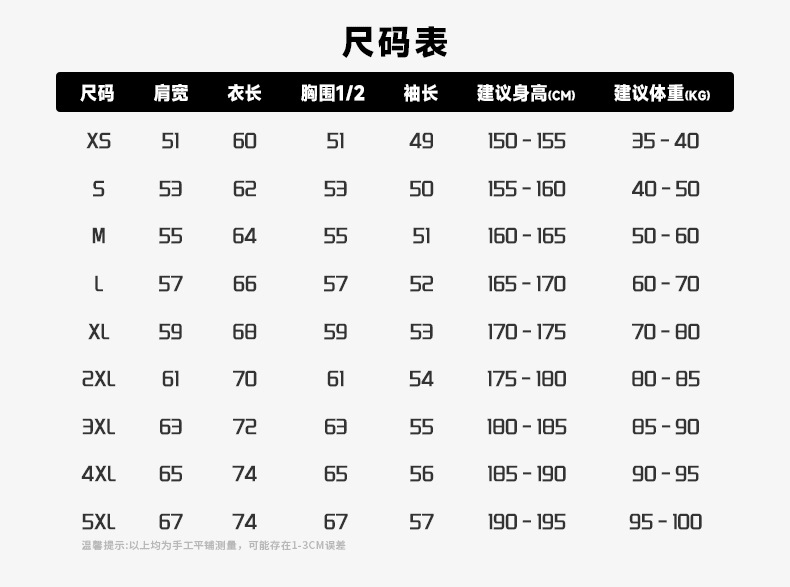 尺码表

| 尺码 | 肩宽 | 衣长 | 胸围1/2 | 袖长 | 建议身高(CM) | 建议体重(KG) |
|---|---|---|---|---|---|---|
| XS | 51 | 60 | 51 | 49 | 150 - 155 | 35 - 40 |
| S | 53 | 62 | 53 | 50 | 155 - 160 | 40 - 50 |
| M | 55 | 64 | 55 | 51 | 160 - 165 | 50 - 60 |
| L | 57 | 66 | 57 | 52 | 165 - 170 | 60 - 70 |
| XL | 59 | 68 | 59 | 53 | 170 - 175 | 70 - 80 |
| 2XL | 61 | 70 | 61 | 54 | 175 - 180 | 80 - 85 |
| 3XL | 63 | 72 | 63 | 55 | 180 - 185 | 85 - 90 |
| 4XL | 65 | 74 | 65 | 56 | 185 - 190 | 90 - 95 |
| 5XL | 67 | 74 | 67 | 57 | 190 - 195 | 95 - 100 |

温馨提示:以上均为手工平铺测量，可能存在1-3CM误差